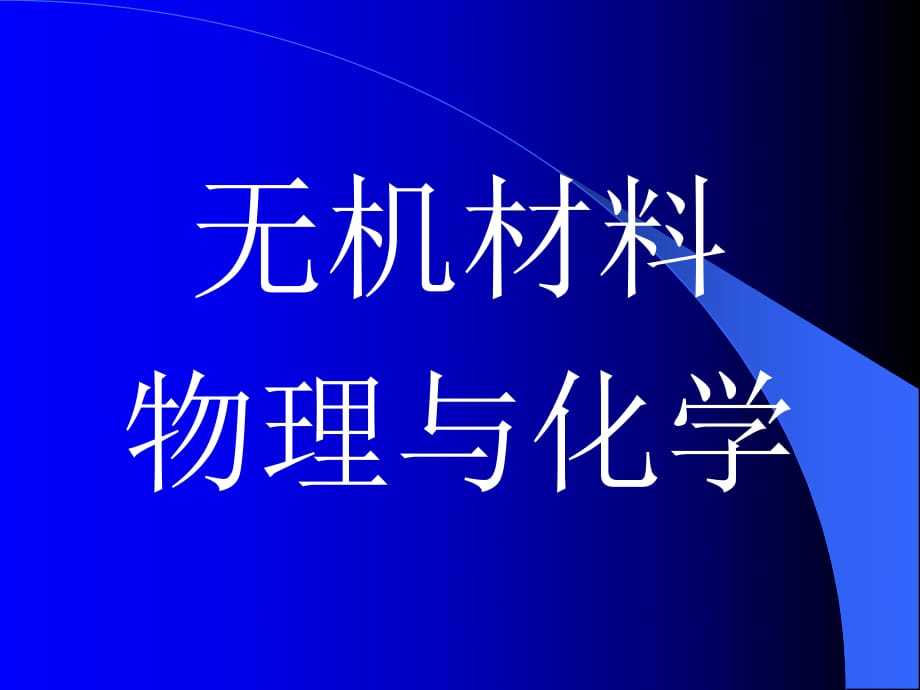 无机材料
物理与化学